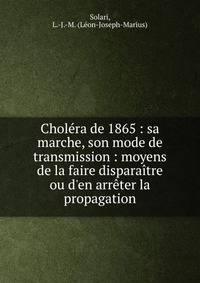 Solari,
L.-J.-M. (Léon-Joseph-Marius)

Choléra de 1865 : sa marche, son mode de transmission : moyens de la faire disparaître ou d'en arrêter la propagation